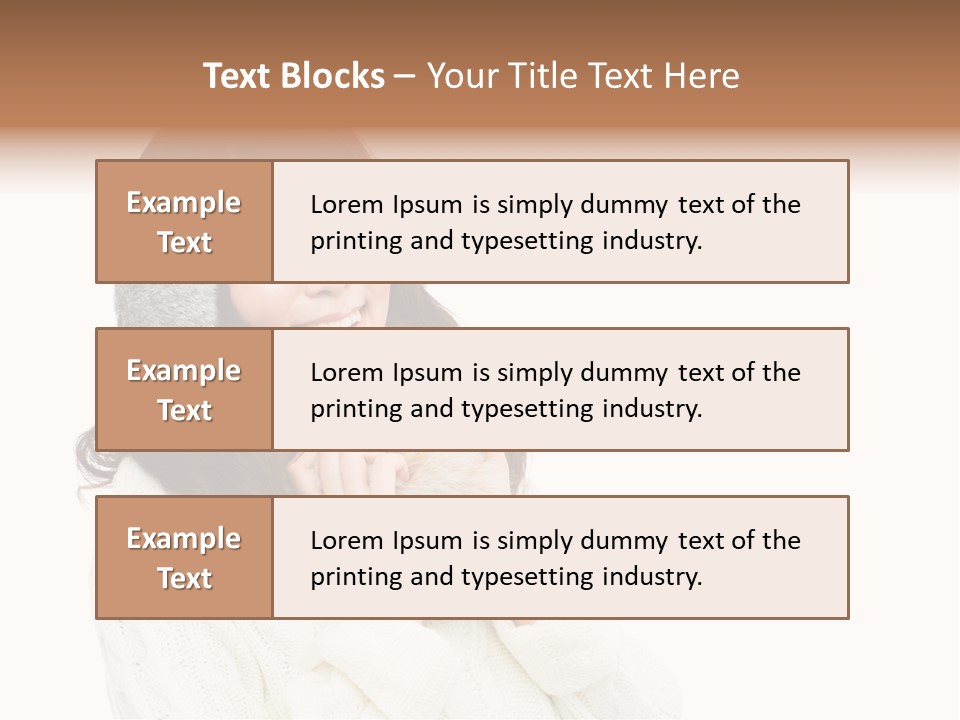 Text Blocks – Your Title Text Here

Example Text

Lorem Ipsum is simply dummy text of the printing and typesetting industry.

Example Text

Lorem Ipsum is simply dummy text of the printing and typesetting industry.

Example Text

Lorem Ipsum is simply dummy text of the printing and typesetting industry.